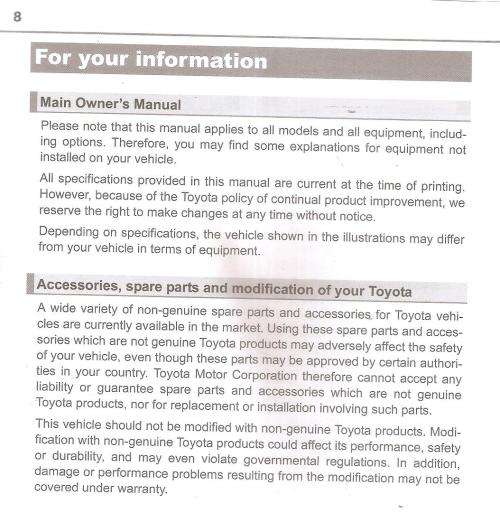 8

For your information

Main Owner's Manual

Please note that this manual applies to all models and all equipment, including options. Therefore, you may find some explanations for equipment not installed on your vehicle.

All specifications provided in this manual are current at the time of printing. However, because of the Toyota policy of continual product improvement, we reserve the right to make changes at any time without notice.

Depending on specifications, the vehicle shown in the illustrations may differ from your vehicle in terms of equipment.

Accessories, spare parts and modification of your Toyota

A wide variety of non-genuine spare parts and accessories for Toyota vehicles are currently available in the market. Using these spare parts and accessories which are not genuine Toyota products may adversely affect the safety of your vehicle, even though these parts may be approved by certain authorities in your country. Toyota Motor Corporation therefore cannot accept any liability or guarantee spare parts and accessories which are not genuine Toyota products, nor for replacement or installation involving such parts.

This vehicle should not be modified with non-genuine Toyota products. Modification with non-genuine Toyota products could affect its performance, safety or durability, and may even violate governmental regulations. In addition, damage or performance problems resulting from the modification may not be covered under warranty.